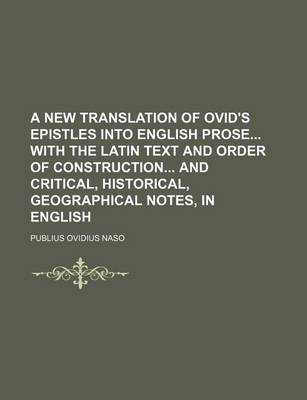 A NEW TRANSLATION OF OVID'S EPISTLES INTO ENGLISH PROSE... WITH THE LATIN TEXT AND ORDER OF CONSTRUCTION... AND CRITICAL, HISTORICAL, GEOGRAPHICAL NOTES, IN ENGLISH

PUBLIUS OVIDIUS NASO